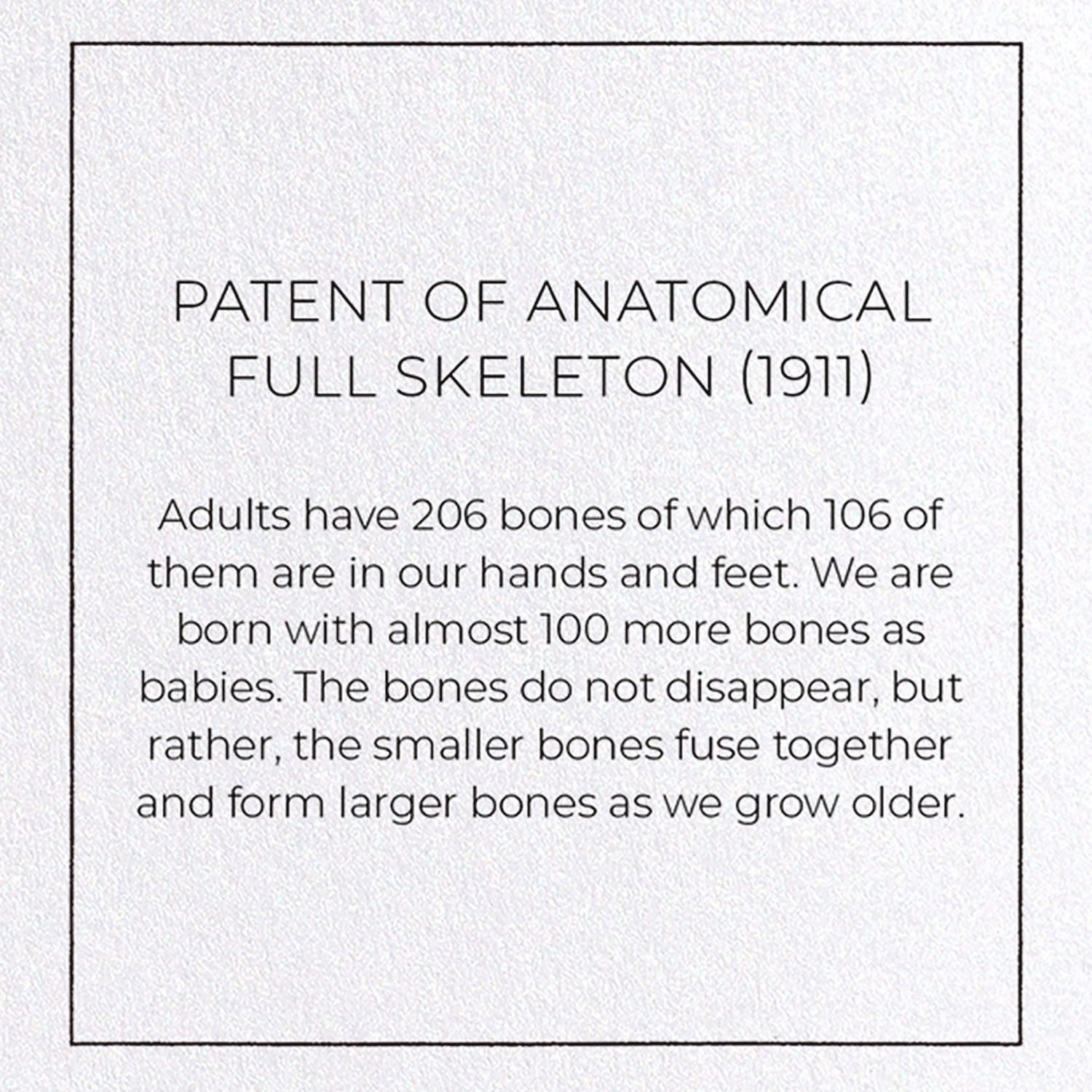 PATENT OF ANATOMICAL FULL SKELETON (1911)

Adults have 206 bones of which 106 of them are in our hands and feet. We are born with almost 100 more bones as babies. The bones do not disappear, but rather, the smaller bones fuse together and form larger bones as we grow older.